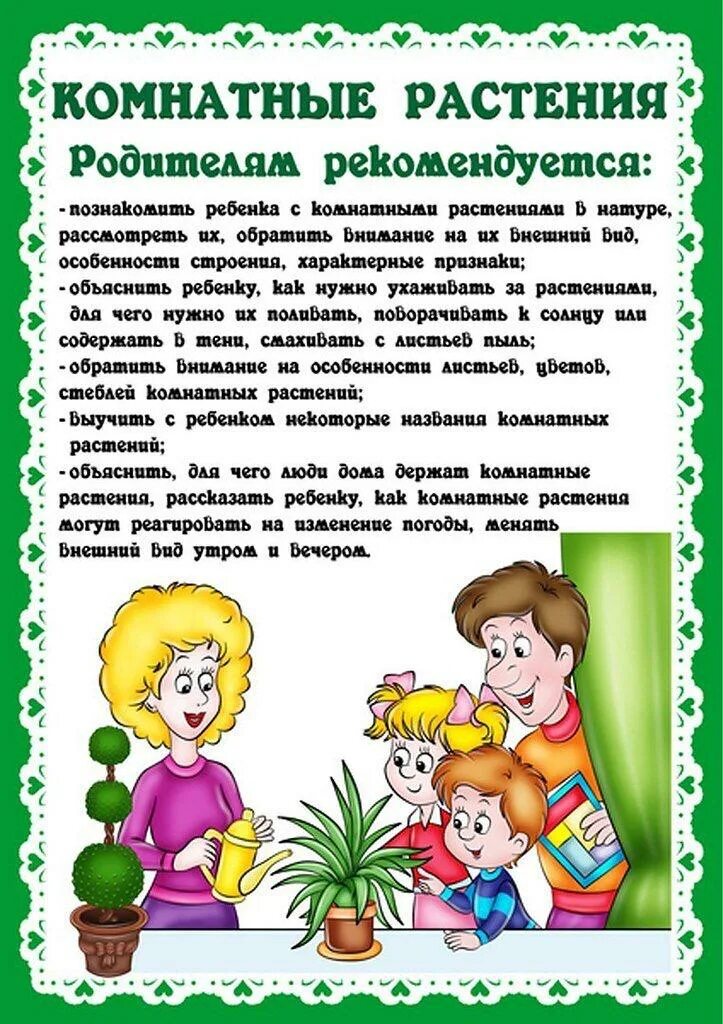 КОМНАТНЫЕ РАСТЕНИЯ

Родителям рекомендуется:

- познакомить ребенка с комнатными растениями в натуре, рассмотреть их, обратить внимание на их внешний вид, особенности строения, характерные признаки;
- объяснить ребенку, как нужно ухаживать за растениями, для чего нужно их поливать, поворачивать к солнцу или содержать в тени, смахивать с листьев пыль;
- обратить внимание на особенности листьев, цветов, стеблей комнатных растений;
- выучить с ребенком некоторые названия комнатных растений;
- объяснить, для чего люди дома держат комнатные растения, рассказать ребенку, как комнатные растения могут реагировать на изменение погоды, менять внешний вид утром и вечером.